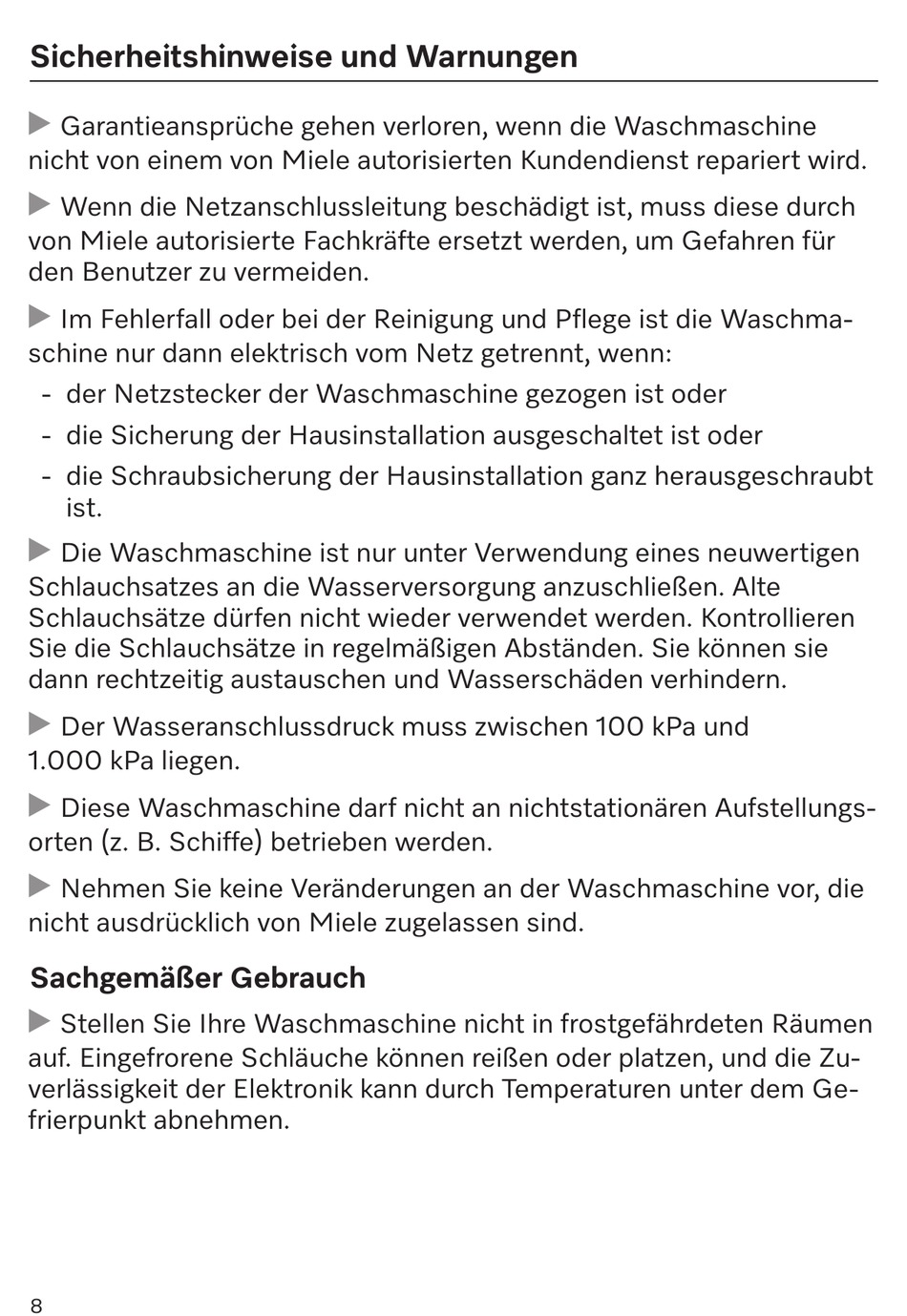 Sicherheitshinweise und Warnungen

▶ Garantieansprüche gehen verloren, wenn die Waschmaschine nicht von einem von Miele autorisierten Kundendienst repariert wird.

▶ Wenn die Netzanschlussleitung beschädigt ist, muss diese durch von Miele autorisierte Fachkräfte ersetzt werden, um Gefahren für den Benutzer zu vermeiden.

▶ Im Fehlerfall oder bei der Reinigung und Pflege ist die Waschmaschine nur dann elektrisch vom Netz getrennt, wenn:
- der Netzstecker der Waschmaschine gezogen ist oder
- die Sicherung der Hausinstallation ausgeschaltet ist oder
- die Schraubsicherung der Hausinstallation ganz herausgeschraubt ist.

▶ Die Waschmaschine ist nur unter Verwendung eines neuwertigen Schlauchsatzes an die Wasserversorgung anzuschließen. Alte Schlauchsätze dürfen nicht wieder verwendet werden. Kontrollieren Sie die Schlauchsätze in regelmäßigen Abständen. Sie können sie dann rechtzeitig austauschen und Wasserschäden verhindern.

▶ Der Wasseranschlussdruck muss zwischen 100 kPa und 1.000 kPa liegen.

▶ Diese Waschmaschine darf nicht an nichtstationären Aufstellungsorten (z. B. Schiffe) betrieben werden.

▶ Nehmen Sie keine Veränderungen an der Waschmaschine vor, die nicht ausdrücklich von Miele zugelassen sind.

Sachgemäßer Gebrauch

▶ Stellen Sie Ihre Waschmaschine nicht in frostgefährdeten Räumen auf. Eingefrorene Schläuche können reißen oder platzen, und die Zuverlässigkeit der Elektronik kann durch Temperaturen unter dem Gefrierpunkt abnehmen.

8